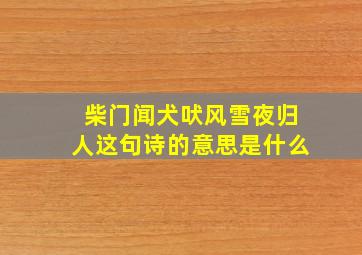 柴门闻犬吠风雪夜归人这句诗的意思是什么